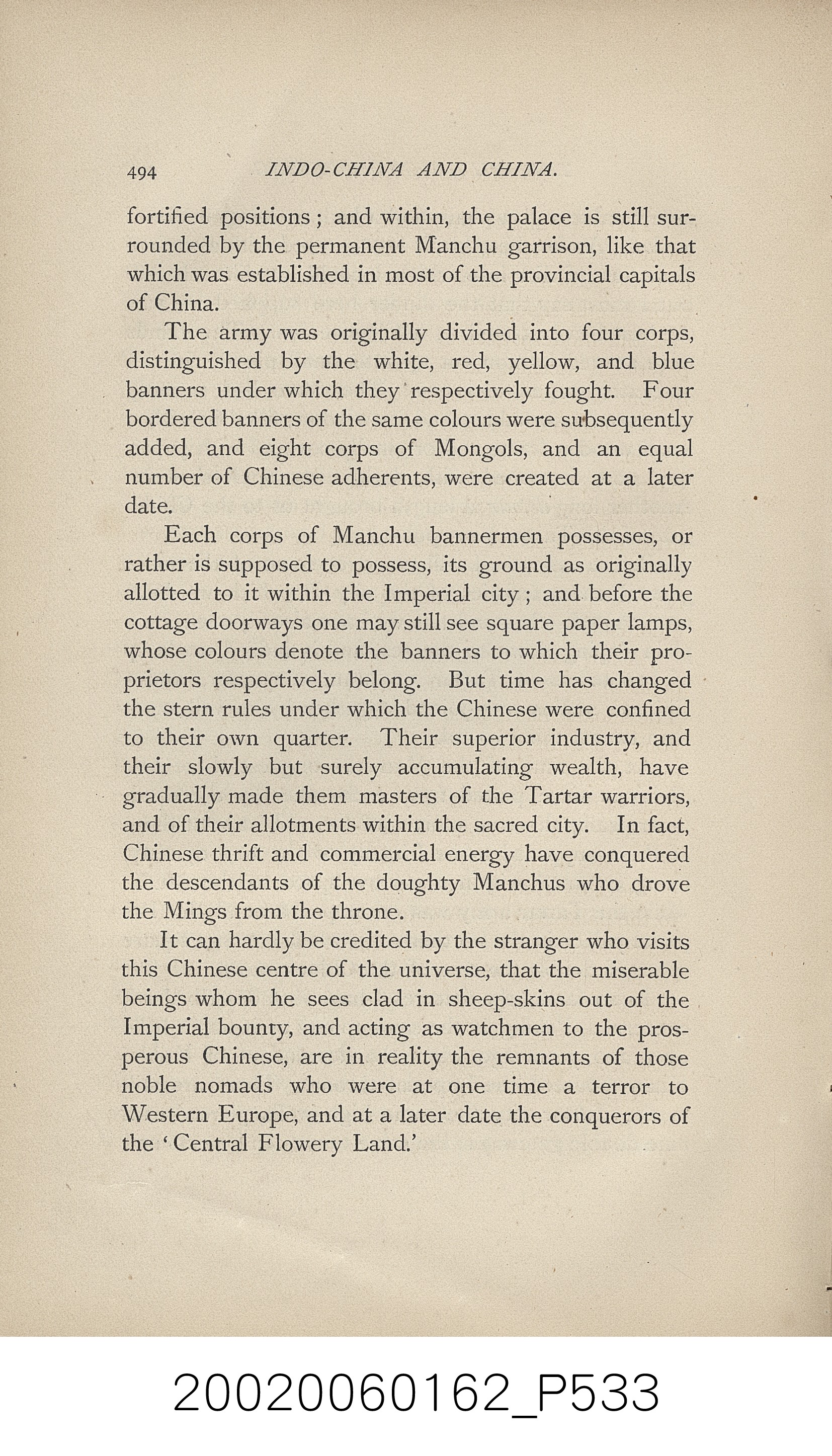 494 INDO-CHINA AND CHINA.

fortified positions; and within, the palace is still surrounded by the permanent Manchu garrison, like that which was established in most of the provincial capitals of China.

The army was originally divided into four corps, distinguished by the white, red, yellow, and blue banners under which they respectively fought. Four bordered banners of the same colours were subsequently added, and eight corps of Mongols, and an equal number of Chinese adherents, were created at a later date.

Each corps of Manchu bannermen possesses, or rather is supposed to possess, its ground as originally allotted to it within the Imperial city; and before the cottage doorways one may still see square paper lamps, whose colours denote the banners to which their proprietors respectively belong. But time has changed the stern rules under which the Chinese were confined to their own quarter. Their superior industry, and their slowly but surely accumulating wealth, have gradually made them masters of the Tartar warriors, and of their allotments within the sacred city. In fact, Chinese thrift and commercial energy have conquered the descendants of the doughty Manchus who drove the Mings from the throne.

It can hardly be credited by the stranger who visits this Chinese centre of the universe, that the miserable beings whom he sees clad in sheep-skins out of the Imperial bounty, and acting as watchmen to the prosperous Chinese, are in reality the remnants of those noble nomads who were at one time a terror to Western Europe, and at a later date the conquerors of the 'Central Flowery Land.'

20020060162_P533